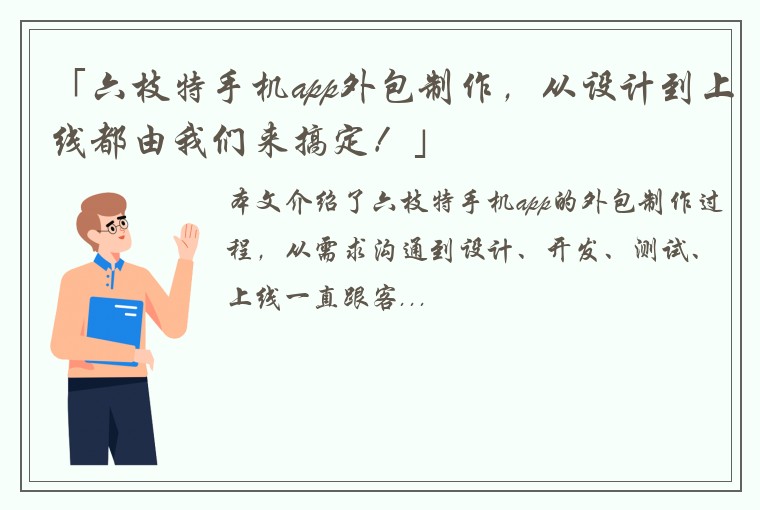 「六枝特手机app外包制作，从设计到上线都由我们来搞定！」

本文介绍了六枝特手机app的外包制作过程，从需求沟通到设计、开发、测试、上线一直跟客...